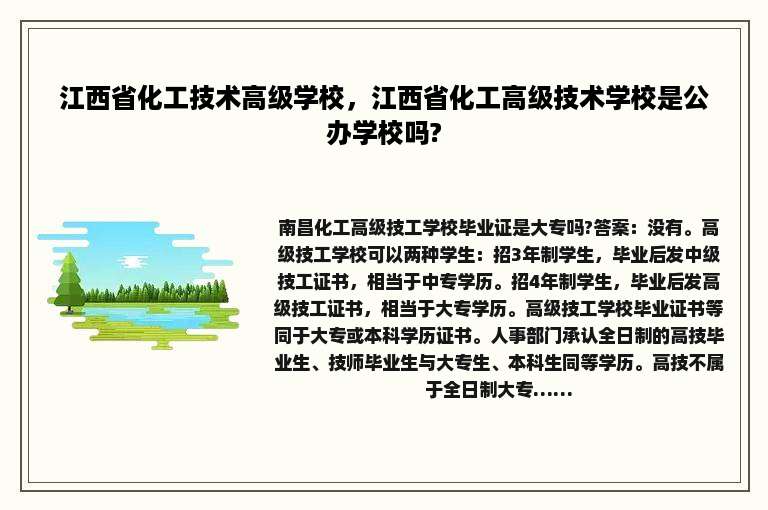 江西省化工技术高级学校，江西省化工高级技术学校是公办学校吗?

南昌化工高级技工学校毕业证是大专吗?答案：没有。高级技工学校可以两种学生：招3年制学生，毕业后发中级技工证书，相当于中专学历。招4年制学生，毕业后发高级技工证书，相当于大专学历。高级技工学校毕业证书等同于大专或本科学历证书。人事部门承认全日制的高技毕业生、技师毕业生与大专生、本科生同等学历。高技不属于全日制大专......